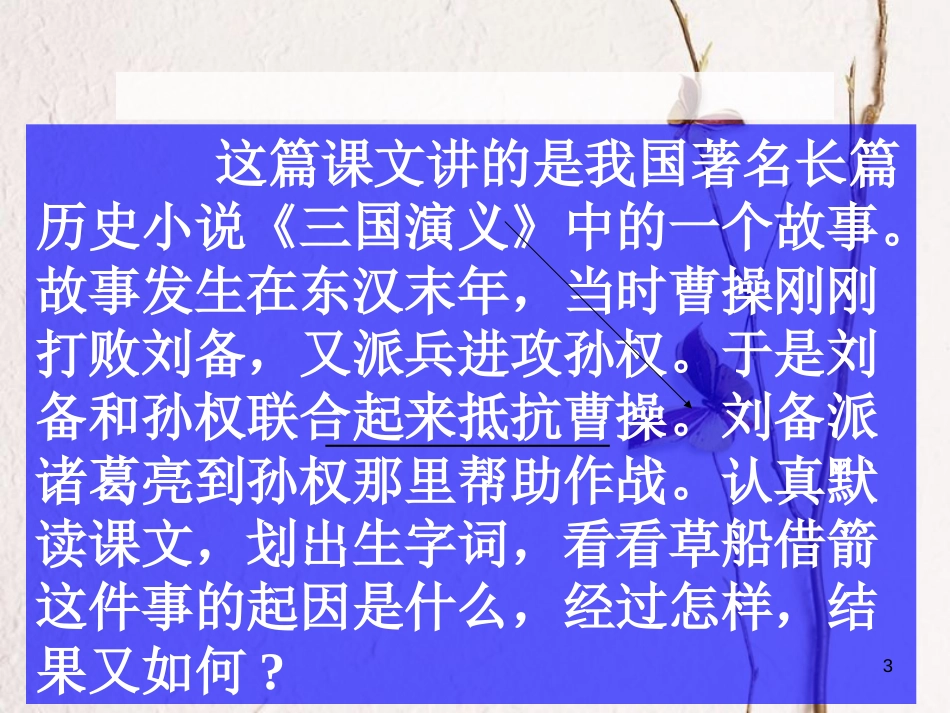 这篇课文讲的是我国著名长篇历史小说《三国演义》中的一个故事。故事发生在东汉末年，当时曹操刚刚打败刘备，又派兵进攻孙权。于是刘备和孙权联合起来抵抗曹操。刘备派诸葛亮到孙权那里帮助作战。认真默读课文，划出生字词，看看草船借箭这件事的起因是什么，经过怎样，结果又如何？

3